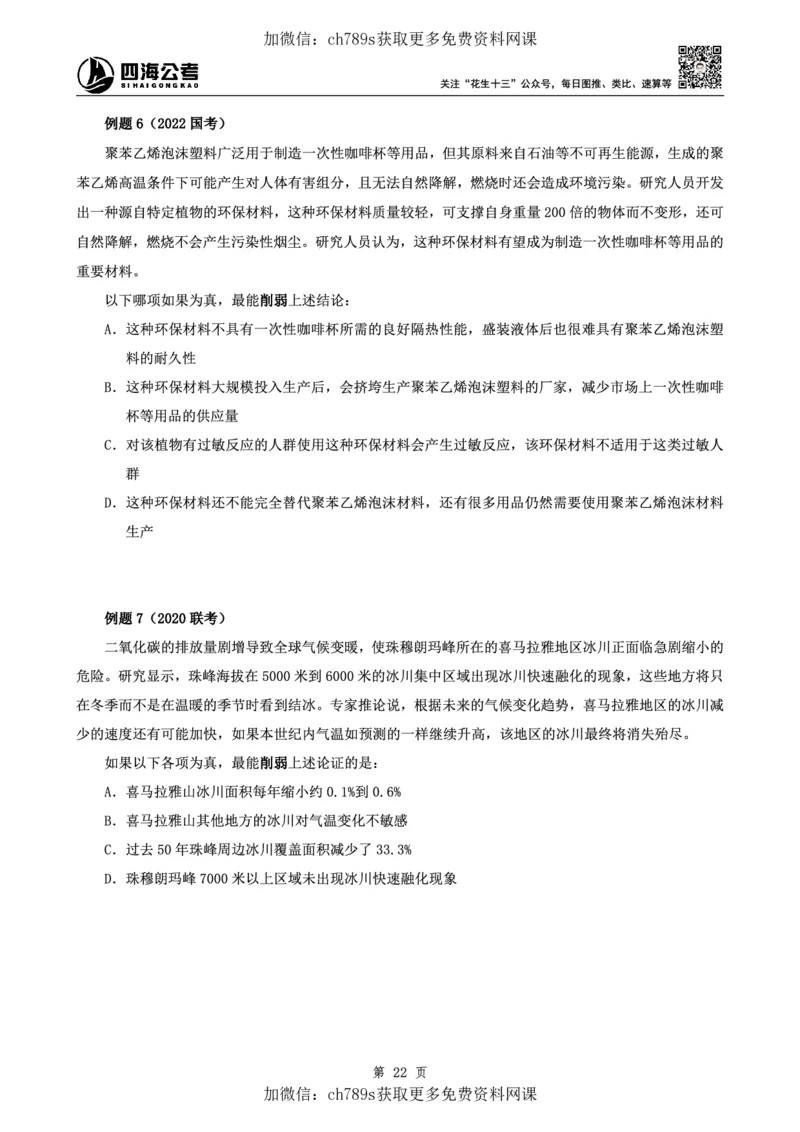 加微信：ch789s获取更多免费资料网课

四海公考
SIHAIGONGKAO

关注“花生十三”公众号，每日图推、类比、速算等

例题 6（2022 国考）

聚苯乙烯泡沫塑料广泛用于制造一次性咖啡杯等用品，但其原料来自石油等不可再生能源，生成的聚苯乙烯高温条件下可能产生对人体有害组分，且无法自然降解，燃烧时还会造成环境污染。研究人员开发出一种源自特定植物的环保材料，这种环保材料质量较轻，可支撑自身重量 200 倍的物体而不变形，还可自然降解，燃烧不会产生污染性烟尘。研究人员认为，这种环保材料有望成为制造一次性咖啡杯等用品的重要材料。

以下哪项如果为真，最能削弱上述结论：

A. 这种环保材料不具有一次性咖啡杯所需的良好隔热性能，盛装液体后也很难具有聚苯乙烯泡沫塑料的耐久性

B. 这种环保材料大规模投入生产后，会挤垮生产聚苯乙烯泡沫塑料的厂家，减少市场上一次性咖啡杯等用品的供应量

C. 对该植物有过敏反应的人群使用这种环保材料会产生过敏反应，该环保材料不适用于这类过敏人群

D. 这种环保材料还不能完全替代聚苯乙烯泡沫材料，还有很多用品仍然需要使用聚苯乙烯泡沫材料生产

例题 7（2020 联考）

二氧化碳的排放量剧增导致全球气候变暖，使珠穆朗玛峰所在的喜马拉雅地区冰川正面临急剧缩小的危险。研究显示，珠峰海拔在 5000 米到 6000 米的冰川集中区域出现冰川快速融化的现象，这些地方将只在冬季而不是在温暖的季节时看到结冰。专家推论说，根据未来的气候变化趋势，喜马拉雅地区的冰川减少的速度还有可能加快，如果本世纪内气温如预测的一样继续升高，该地区的冰川最终将消失殆尽。

如果以下各项为真，最能削弱上述论证的是：

A. 喜马拉雅山冰川面积每年缩小约 0.1%到 0.6%

B. 喜马拉雅山其他地方的冰川对气温变化不敏感

C. 过去 50 年珠峰周边冰川覆盖面积减少了 33.3%

D. 珠穆朗玛峰 7000 米以上区域未出现冰川快速融化现象

第 22 页

加微信：ch789s获取更多免费资料网课